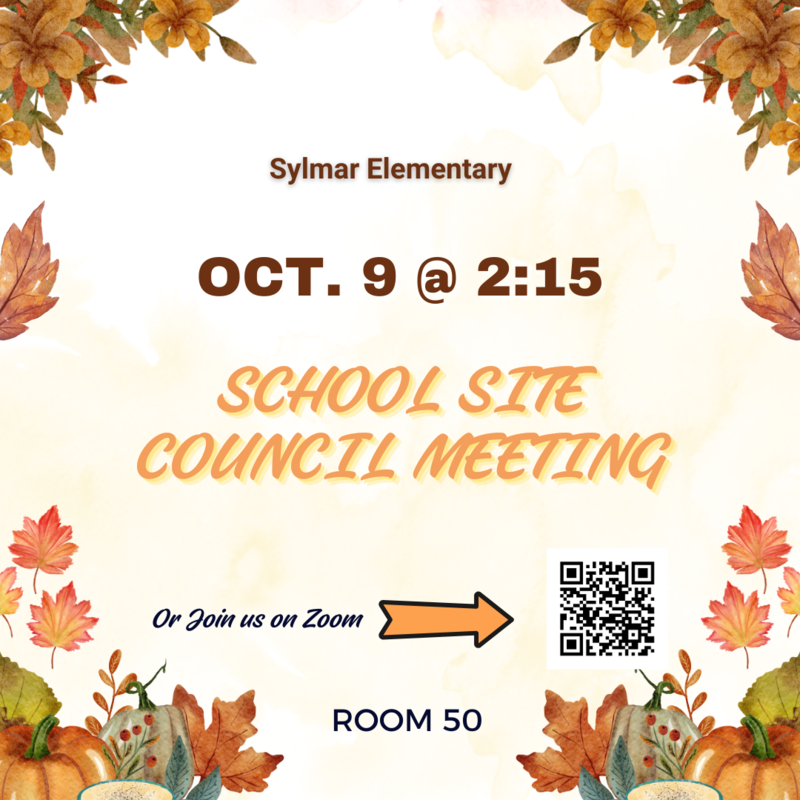 Sylmar Elementary

OCT. 9 @ 2:15

SCHOOL SITE COUNCIL MEETING

Or Join us on Zoom

ROOM 50